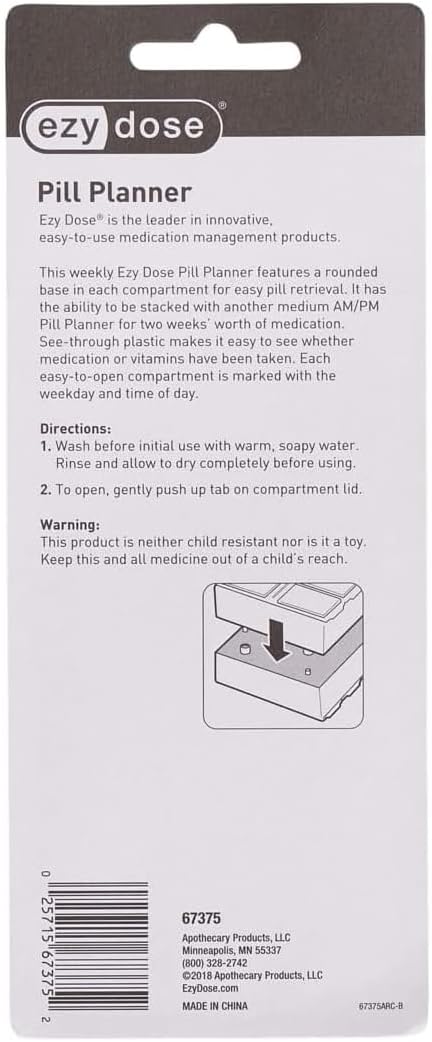 ezy dose®

Pill Planner

Ezy Dose® is the leader in innovative, easy-to-use medication management products.

This weekly Ezy Dose Pill Planner features a rounded base in each compartment for easy pill retrieval. It has the ability to be stacked with another medium AM/PM Pill Planner for two weeks' worth of medication. See-through plastic makes it easy to see whether medication or vitamins have been taken. Each easy-to-open compartment is marked with the weekday and time of day.

Directions:
1. Wash before initial use with warm, soapy water. Rinse and allow to dry completely before using.
2. To open, gently push up tab on compartment lid.

Warning:
This product is neither child resistant nor is it a toy. Keep this and all medicine out of a child's reach.

0 25715 67375 2

67375
Apothecary Products, LLC
Minneapolis, MN 55337
(800) 328-2742
©2018 Apothecary Products, LLC
EzyDose.com

MADE IN CHINA

67375ARC-B